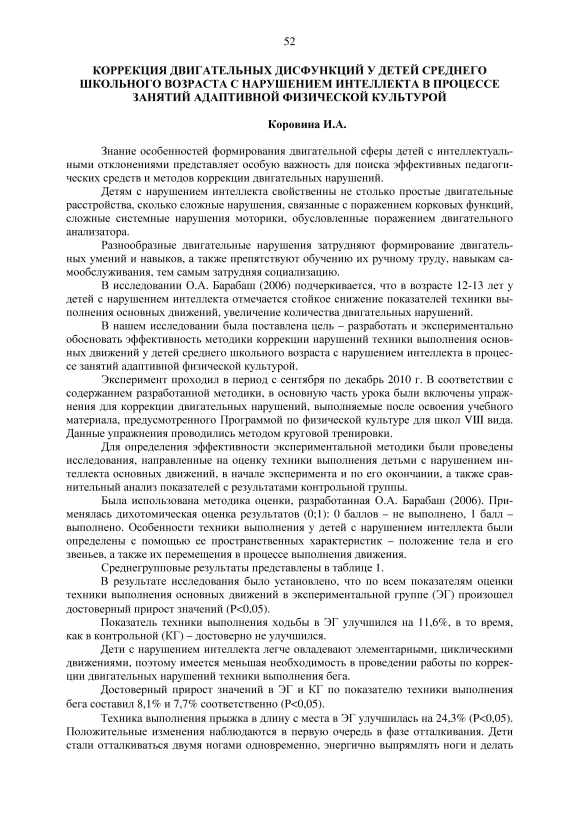 52

КОРРЕКЦИЯ ДВИГАТЕЛЬНЫХ ДИСФУНКЦИЙ У ДЕТЕЙ СРЕДНЕГО ШКОЛЬНОГО ВОЗРАСТА С НАРУШЕНИЕМ ИНТЕЛЛЕКТА В ПРОЦЕССЕ ЗАНЯТИЙ АДАПТИВНОЙ ФИЗИЧЕСКОЙ КУЛЬТУРОЙ

Коровина И.А.

Знание особенностей формирования двигательной сферы детей с интеллектуальными отклонениями представляет особую важность для поиска эффективных педагогических средств и методов коррекции двигательных нарушений.

Детям с нарушением интеллекта свойственны не столько простые двигательные расстройства, сколько сложные нарушения, связанные с поражением корковых функций, сложные системные нарушения моторики, обусловленные поражением двигательного анализатора.

Разнообразные двигательные нарушения затрудняют формирование двигательных умений и навыков, а также препятствуют обучению их ручному труду, навыкам самообслуживания, тем самым затрудняя социализацию.

В исследовании О.А. Барабаш (2006) подчеркивается, что в возрасте 12-13 лет у детей с нарушением интеллекта отмечается стойкое снижение показателей техники выполнения основных движений, увеличение количества двигательных нарушений.

В нашем исследовании была поставлена цель – разработать и экспериментально обосновать эффективность методики коррекции нарушений техники выполнения основных движений у детей среднего школьного возраста с нарушением интеллекта в процессе занятий адаптивной физической культурой.

Эксперимент проходил в период с сентября по декабрь 2010 г. В соответствии с содержанием разработанной методики, в основную часть урока были включены упражнения для коррекции двигательных нарушений, выполняемые после освоения учебного материала, предусмотренного Программой по физической культуре для школ VIII вида. Данные упражнения проводились методом круговой тренировки.

Для определения эффективности экспериментальной методики были проведены исследования, направленные на оценку техники выполнения детьми с нарушением интеллекта основных движений, в начале эксперимента и по его окончании, а также сравнительный анализ показателей с результатами контрольной группы.

Была использована методика оценки, разработанная О.А. Барабаш (2006). Применялась дихотомическая оценка результатов (0;1): 0 баллов – не выполнено, 1 балл – выполнено. Особенности техники выполнения у детей с нарушением интеллекта были определены с помощью ее пространственных характеристик – положение тела и его звеньев, а также их перемещения в процессе выполнения движения.

Среднегрупповые результаты представлены в таблице 1.

В результате исследования было установлено, что по всем показателям оценки техники выполнения основных движений в экспериментальной группе (ЭГ) произошел достоверный прирост значений (P<0,05).

Показатель техники выполнения ходьбы в ЭГ улучшился на 11,6%, в то время, как в контрольной (КГ) – достоверно не улучшился.

Дети с нарушением интеллекта легче овладевают элементарными, циклическими движениями, поэтому имеется меньшая необходимость в проведении работы по коррекции двигательных нарушений техники выполнения бега.

Достоверный прирост значений в ЭГ и КГ по показателю техники выполнения бега составил 8,1% и 7,7% соответственно (P<0,05).

Техника выполнения прыжка в длину с места в ЭГ улучшилась на 24,3% (P<0,05). Положительные изменения наблюдаются в первую очередь в фазе отталкивания. Дети стали отталкиваться двумя ногами одновременно, энергично выпрямлять ноги и делать